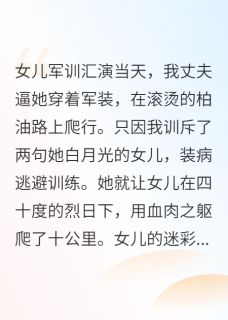 女儿军训汇演当天，我丈夫逼她穿着军装，在滚烫的柏油路上爬行。只因我训斥了两句她白月光的女儿，装病逃避训练。她就让女儿在四十度的烈日下，用血肉之躯爬了十公里。女儿的迷彩...